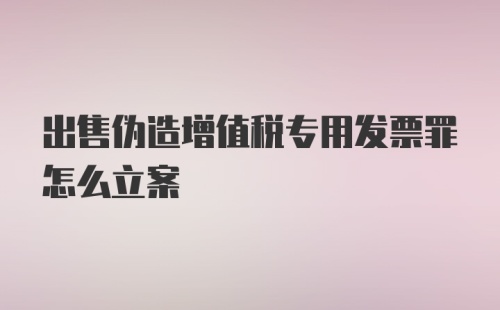 出售伪造增值税专用发票罪怎么立案